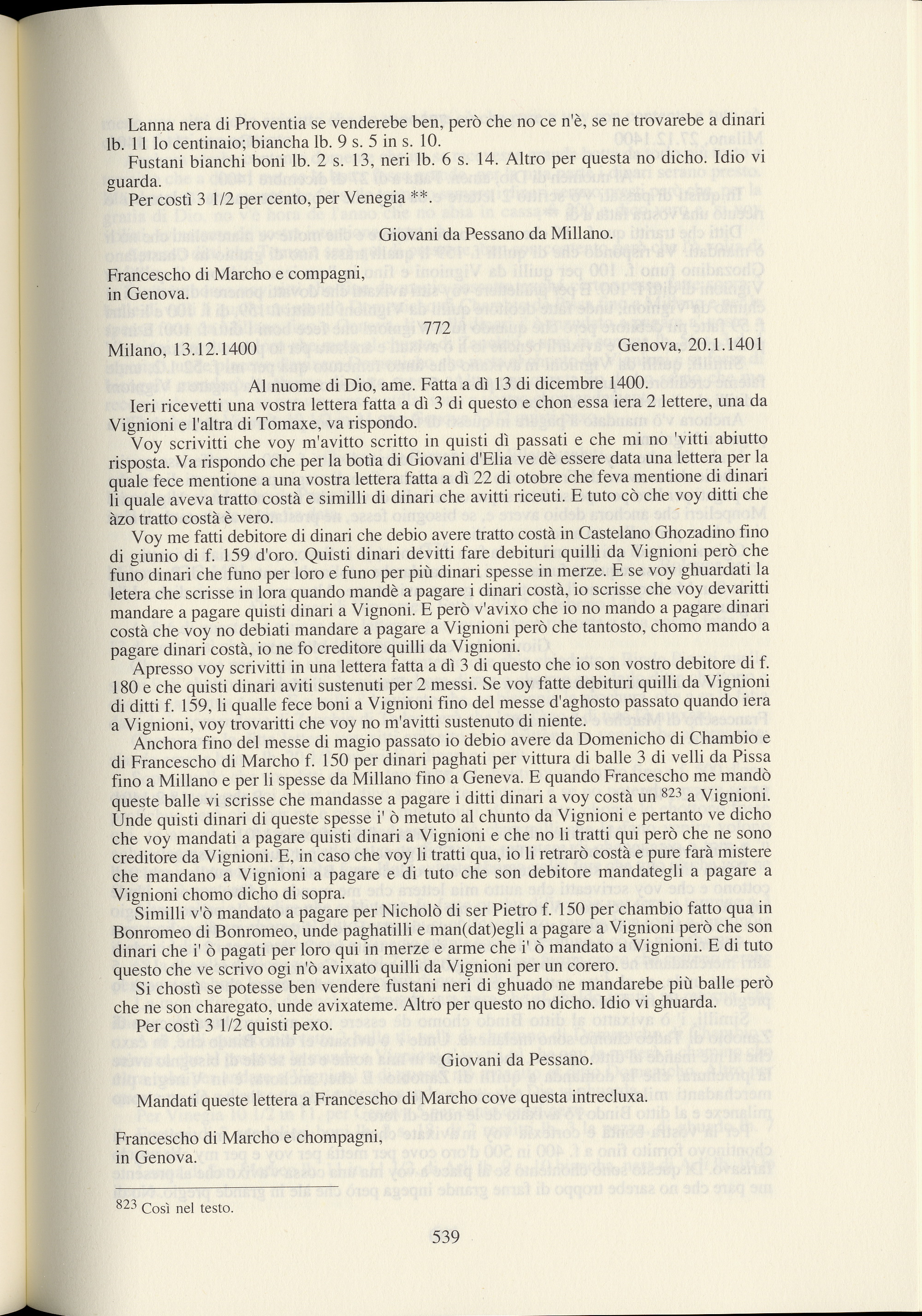 Lanna nera di Proventia se venderebe ben, però che no ce n'è, se ne trovarebe a dinari lb. 11 lo centinaio; biancha lb. 9 s. 5 in s. 10.

Fustani bianchi boni lb. 2 s. 13, neri lb. 6 s. 14. Altro per questa no dicho. Idio vi guarda.

Per costì 3 1/2 per cento, per Venegia **.

Giovani da Pessano da Millano.

Francescho di Marcho e compagni, in Genova.

772

Milano, 13.12.1400 Genova, 20.1.1401

Al nuome di Dio, ame. Fatta a dì 13 di dicembre 1400.

Ieri ricevetti una vostra lettera fatta a dì 3 di questo e chon essa iera 2 lettere, una da Vignioni e l'altra di Tomaxe, va rispondo.

Voy scrivitti che voy m'avitto scritto in quisti dì passati e che mi no 'vitti abiutto risposta. Va rispondo che per la botìa di Giovani d'Elia ve dè essere data una lettera per la quale fece mentione a una vostra lettera fatta a dì 22 di otobre che feva mentione di dinari li quale aveva tratto costà e similli di dinari che avitti riceuti. E tuto cò che voy ditti che àzo tratto costà è vero.

Voy me fatti debitore di dinari che debio avere tratto costà in Castelano Ghozadino fino di giunio di f. 159 d'oro. Quisti dinari devitti fare debituri quilli da Vignioni però che funo dinari che funo per loro e funo per più dinari spesse in merze. E se voy ghuardati la letera che scrisse in lora quando mandè a pagare i dinari costà, io scrisse che voy devaritti mandare a pagare quisti dinari a Vignoni. E però v'avixo che io no mando a pagare dinari costà che voy no debiati mandare a pagare a Vignioni però che tantosto, chomo mando a pagare dinari costà, io ne fo creditore quilli da Vignioni.

Apresso voy scrivitti in una lettera fatta a dì 3 di questo che io son vostro debitore di f. 180 e che quisti dinari aviti sustenuti per 2 messi. Se voy fatte debituri quilli da Vignioni di ditti f. 159, li qualle fece boni a Vignioni fino del messe d'aghosto passato quando iera a Vignioni, voy trovaritti che voy no m'avitti sustenuto di niente.

Anchora fino del messe di magio passato io debio avere da Domenicho di Chambio e di Francescho di Marcho f. 150 per dinari paghati per vittura di balle 3 di velli da Pissa fino a Millano e per li spesse da Millano fino a Geneva. E quando Francescho me mandò queste balle vi scrisse che mandasse a pagare i ditti dinari a voy costà un $^{823}$ a Vignioni. Unde quisti dinari di queste spesse i' ò metuto al chunto da Vignioni e pertanto ve dicho che voy mandati a pagare quisti dinari a Vignioni e che no li tratti qui però che ne sono creditore da Vignioni. E, in caso che voy li tratti qua, io li retrarò costà e pure farà mistere che mandano a Vignioni a pagare e di tuto che son debitore mandategli a pagare a Vignioni chomo dicho di sopra.

Similli v'ò mandato a pagare per Nicholò di ser Pietro f. 150 per chambio fatto qua in Bonromeo di Bonromeo, unde paghatilli e man(dat)egli a pagare a Vignioni però che son dinari che i' ò pagati per loro qui in merze e arme che i' ò mandato a Vignioni. E di tuto questo che ve scrivo ogi n'ò avixato quilli da Vignioni per un corero.

Si chostì se potesse ben vendere fustani neri di ghuado ne mandarebe più balle però che ne son charegato, unde avixateme. Altro per questo no dicho. Idio vi ghuarda.

Per costì 3 1/2 quisti pexo.

Giovani da Pessano.

Mandati queste lettera a Francescho di Marcho cove questa intrecluxa.

Francescho di Marcho e chompagni, in Genova.

$^{823}$ Così nel testo.

539